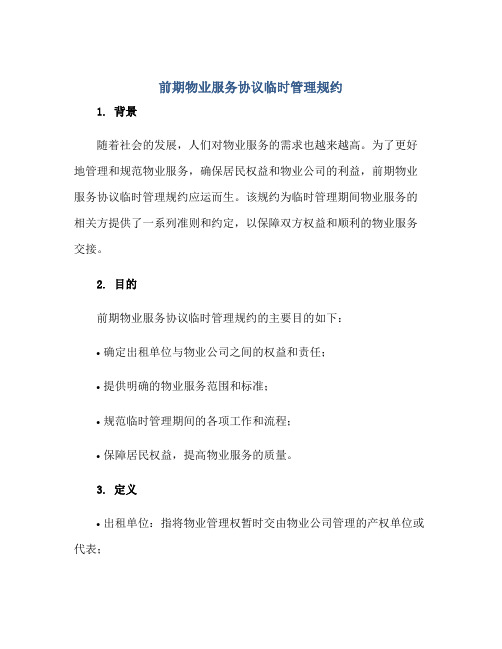 前期物业服务协议临时管理规约

1. 背景

随着社会的发展，人们对物业服务的需求也越来越高。为了更好地管理和规范物业服务，确保居民权益和物业公司的利益，前期物业服务协议临时管理规约应运而生。该规约为临时管理期间物业服务的相关方提供了一系列准则和约定，以保障双方权益和顺利的物业服务交接。

2. 目的

前期物业服务协议临时管理规约的主要目的如下：

• 确定出租单位与物业公司之间的权益和责任；

• 提供明确的物业服务范围和标准；

• 规范临时管理期间的各项工作和流程；

• 保障居民权益，提高物业服务的质量。

3. 定义

• 出租单位：指将物业管理权暂时交由物业公司管理的产权单位或代表；